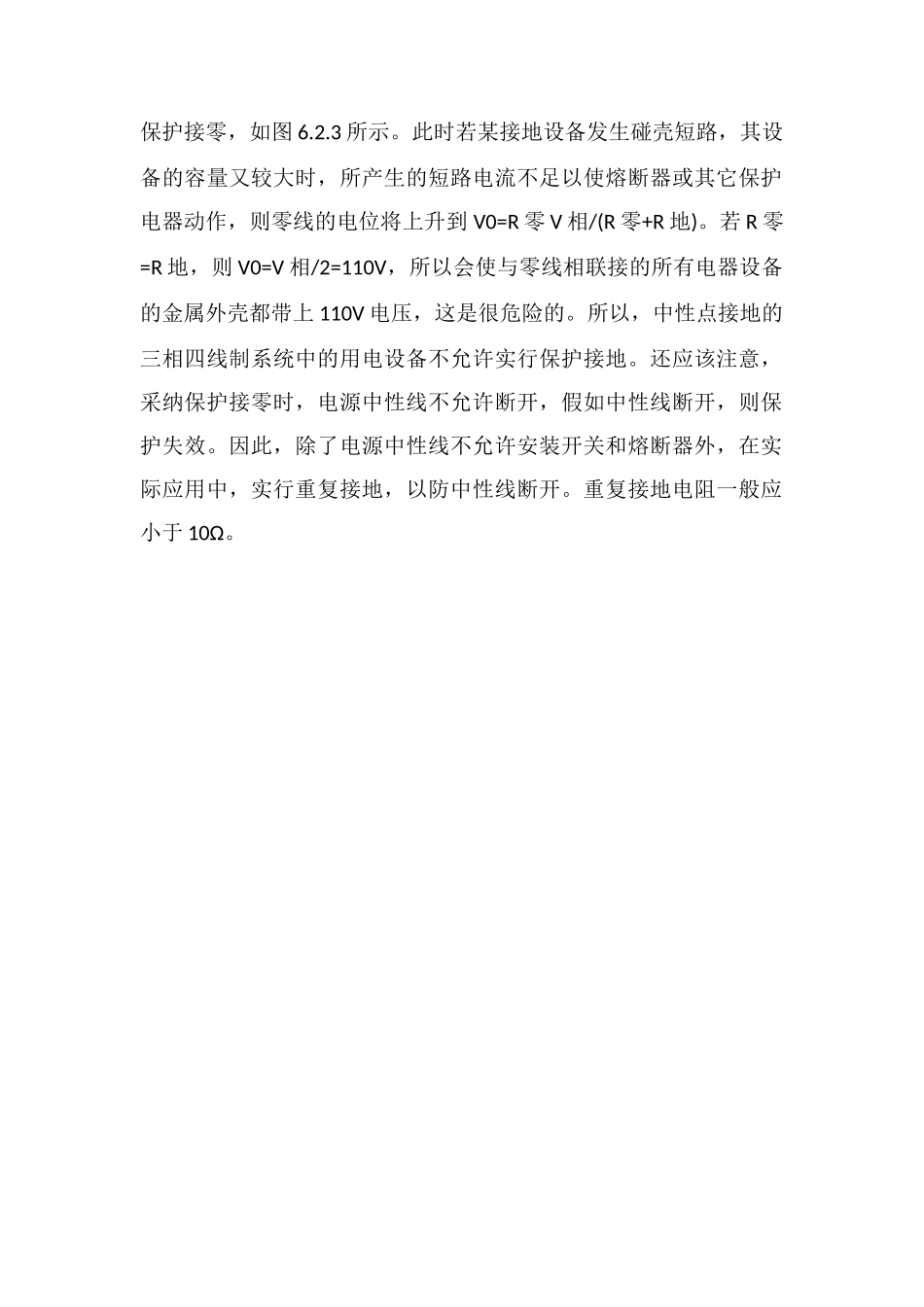 保护接零，如图 6.2.3 所示。此时若某接地设备发生碰壳短路，其设备的容量又较大时，所产生的短路电流不足以使熔断器或其它保护电器动作，则零线的电位将上升到 V0=R 零 V 相/(R 零+R 地)。若 R 零=R 地，则 V0=V 相/2=110V，所以会使与零线相联接的所有电器设备的金属外壳都带上 110V 电压，这是很危险的。所以，中性点接地的三相四线制系统中的用电设备不允许实行保护接地。还应该注意，采纳保护接零时，电源中性线不允许断开，假如中性线断开，则保护失效。因此，除了电源中性线不允许安装开关和熔断器外，在实际应用中，实行重复接地，以防中性线断开。重复接地电阻一般应小于 10Ω。